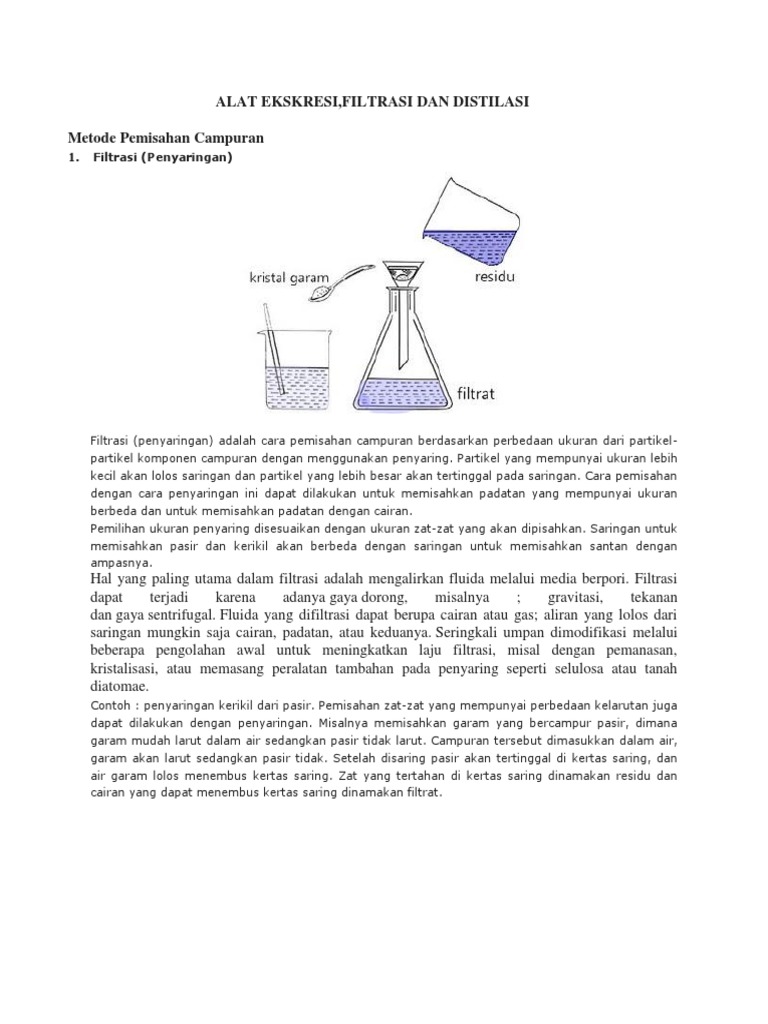 ALAT EKSKRESI,FILTRASI DAN DISTILASI

Metode Pemisahan Campuran

1. Filtrasi (Penyaringan)

kristal garam

residu

filtrat

Filtrasi (penyaringan) adalah cara pemisahan campuran berdasarkan perbedaan ukuran dari partikel-partikel komponen campuran dengan menggunakan penyaring. Partikel yang mempunyai ukuran lebih kecil akan lolos saringan dan partikel yang lebih besar akan tertinggal pada saringan. Cara pemisahan dengan cara penyaringan ini dapat dilakukan untuk memisahkan padatan yang mempunyai ukuran berbeda dan untuk memisahkan padatan dengan cairan.

Pemilihan ukuran penyaring disesuaikan dengan ukuran zat-zat yang akan dipisahkan. Saringan untuk memisahkan pasir dan kerikil akan berbeda dengan saringan untuk memisahkan santan dengan ampasnya.

Hal yang paling utama dalam filtrasi adalah mengalirkan fluida melalui media berpori. Filtrasi dapat terjadi karena adanya gaya dorong, misalnya ; gravitasi, tekanan dan gaya sentrifugal. Fluida yang difiltrasi dapat berupa cairan atau gas; aliran yang lolos dari saringan mungkin saja cairan, padatan, atau keduanya. Seringkali umpan dimodifikasi melalui beberapa pengolahan awal untuk meningkatkan laju filtrasi, misal dengan pemanasan, kristalisasi, atau memasang peralatan tambahan pada penyaring seperti selulosa atau tanah diatomae.

Contoh : penyaringan kerikil dari pasir. Pemisahan zat-zat yang mempunyai perbedaan kelarutan juga dapat dilakukan dengan penyaringan. Misalnya memisahkan garam yang bercampur pasir, dimana garam mudah larut dalam air sedangkan pasir tidak larut. Campuran tersebut dimasukkan dalam air, garam akan larut sedangkan pasir tidak. Setelah disaring pasir akan tertinggal di kertas saring, dan air garam lolos menembus kertas saring. Zat yang tertahan di kertas saring dinamakan residu dan cairan yang dapat menembus kertas saring dinamakan filtrat.